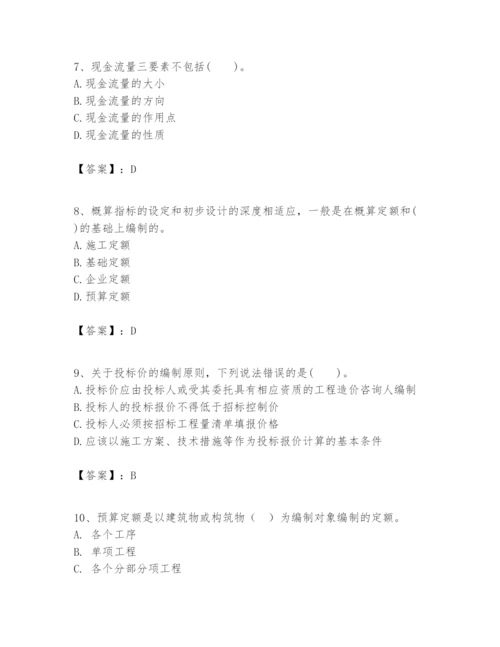 7、现金流量三要素不包括(　　)。
A. 现金流量的大小
B. 现金流量的方向
C. 现金流量的作用点
D. 现金流量的性质

【答案】：D

8、概算指标的设定和初步设计的深度相适应，一般是在概算定额和( )的基础上编制的。
A. 施工定额
B. 基础定额
C. 企业定额
D. 预算定额

【答案】：D

9、关于投标价的编制原则，下列说法错误的是(　　)。
A. 投标价应由投标人或受其委托具有相应资质的工程造价咨询人编制
B. 投标人的投标报价不得低于招标控制价
C. 投标人必须按招标工程量清单填报价格
D. 应该以施工方案、技术措施等作为投标报价计算的基本条件

【答案】：B

10、预算定额是以建筑物或构筑物（　）为编制对象编制的定额。
A. 各个工序
B. 单项工程
C. 各个分部分项工程